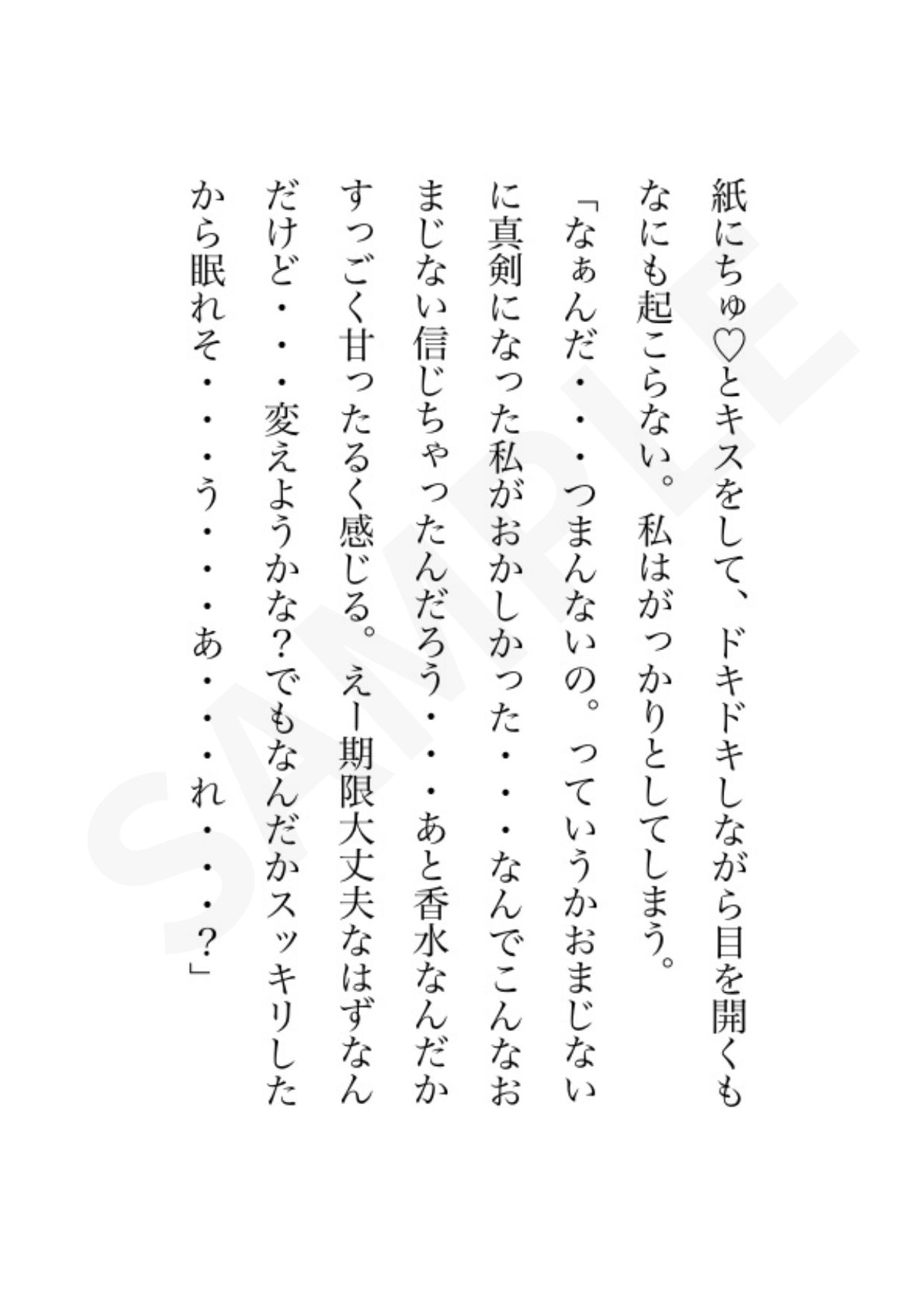 紙にちゅ♡とキスをして、ドキドキしながら目を開くもなにも起こらない。私はがっかりとしてしまう。

「なぁんだ・・・つまんないの。っていうかおまじないに真剣になった私がおかしかった・・・なんでこんなおまじない信じちゃったんだろう・・・あと香水なんだかすっごく甘ったるく感じる。えー期限大丈夫なはずなんだけど・・・変えようかな?でもなんだかスッキリしたから眠れそ・・・う・・・あ・・・れ・・・?」

SAMPLE